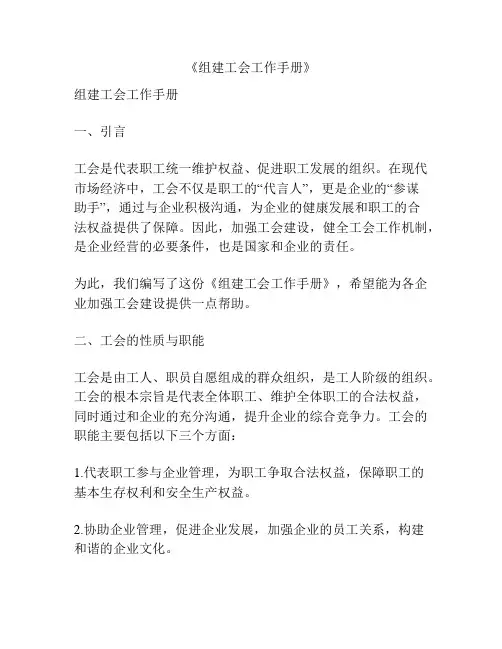 《组建工会工作手册》

组建工会工作手册

一、引言

工会是代表职工统一维护权益、促进职工发展的组织。在现代市场经济中，工会不仅是职工的“代言人”，更是企业的“参谋助手”，通过与企业积极沟通，为企业的健康发展和职工的合法权益提供了保障。因此，加强工会建设，健全工会工作机制，是企业经营的必要条件，也是国家和企业的责任。

为此，我们编写了这份《组建工会工作手册》，希望能为各企业加强工会建设提供一点帮助。

二、工会的性质与职能

工会是由工人、职员自愿组成的群众组织，是工人阶级的组织。工会的根本宗旨是代表全体职工、维护全体职工的合法权益，同时通过和企业的充分沟通，提升企业的综合竞争力。工会的职能主要包括以下三个方面：

1.代表职工参与企业管理，为职工争取合法权益，保障职工的基本生存权利和安全生产权益。

2.协助企业管理，促进企业发展，加强企业的员工关系，构建和谐的企业文化。